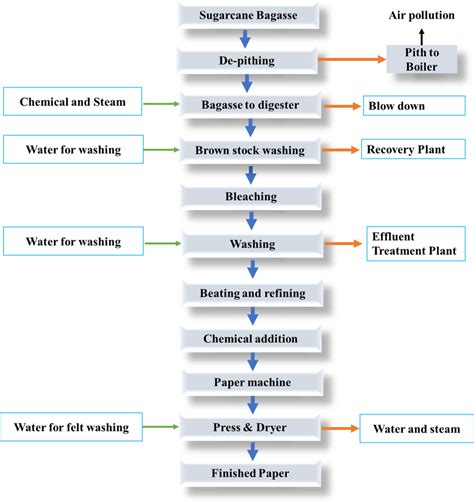 Sugarcane Bagasse

Air pollution

De-pithing

Pith to Boiler

Chemical and Steam

Bagasse to digester

Blow down

Water for washing

Brown stock washing

Recovery Plant

Bleaching

Water for washing

Washing

Effluent Treatment Plant

Beating and refining

Chemical addition

Paper machine

Water for felt washing

Press & Dryer

Water and steam

Finished Paper